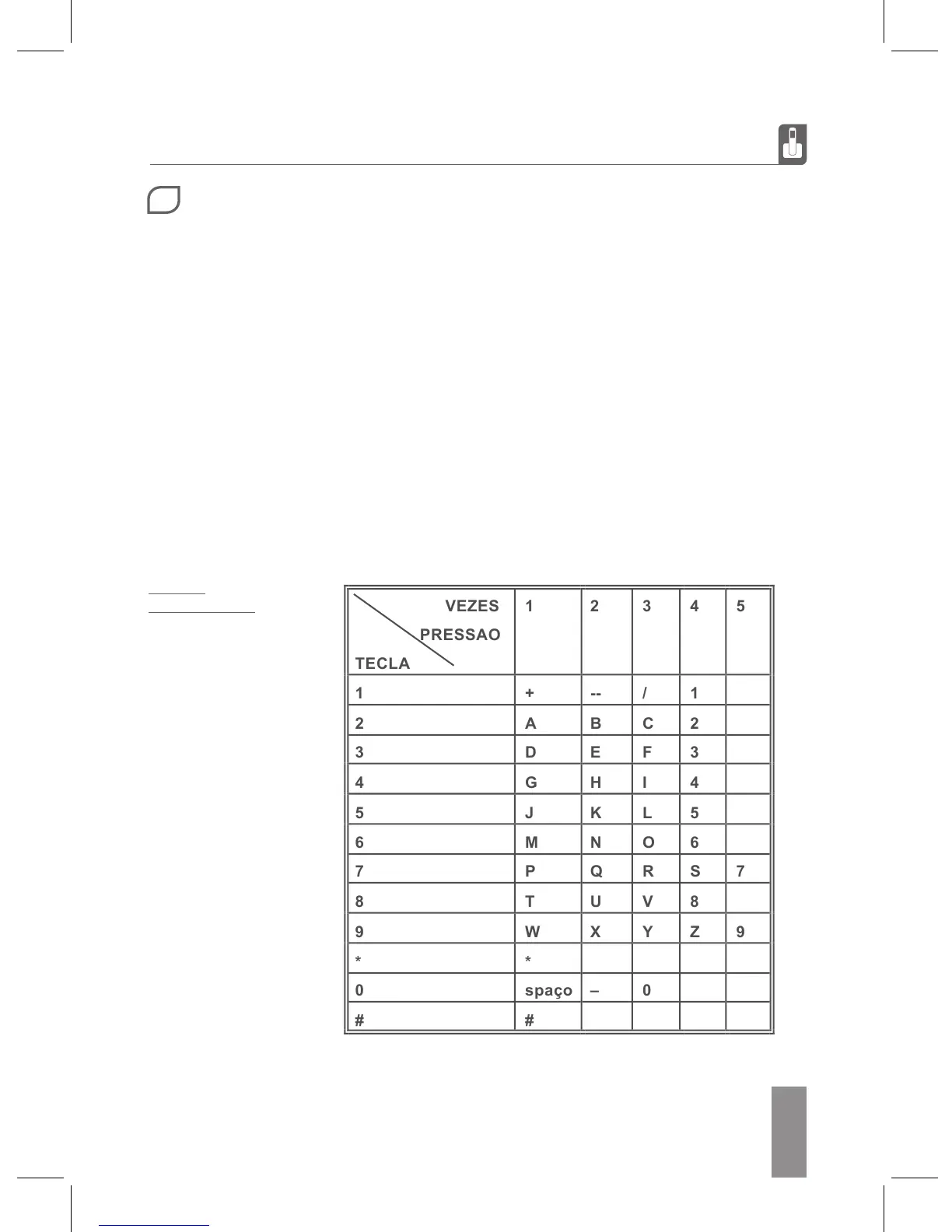 | VEZES PRESSAO TECLA | 1 | 2 | 3 | 4 | 5 |
|---|---|---|---|---|---|
| 1 | + | -- | / | 1 | |
| 2 | A | B | C | 2 | |
| 3 | D | E | F | 3 | |
| 4 | G | H | I | 4 | |
| 5 | J | K | L | 5 | |
| 6 | M | N | O | 6 | |
| 7 | P | Q | R | S | 7 |
| 8 | T | U | V | 8 | |
| 9 | W | X | Y | Z | 9 |
| * | * | | | | |
| 0 | spaço | – | 0 | | |
| # | # | | | | |